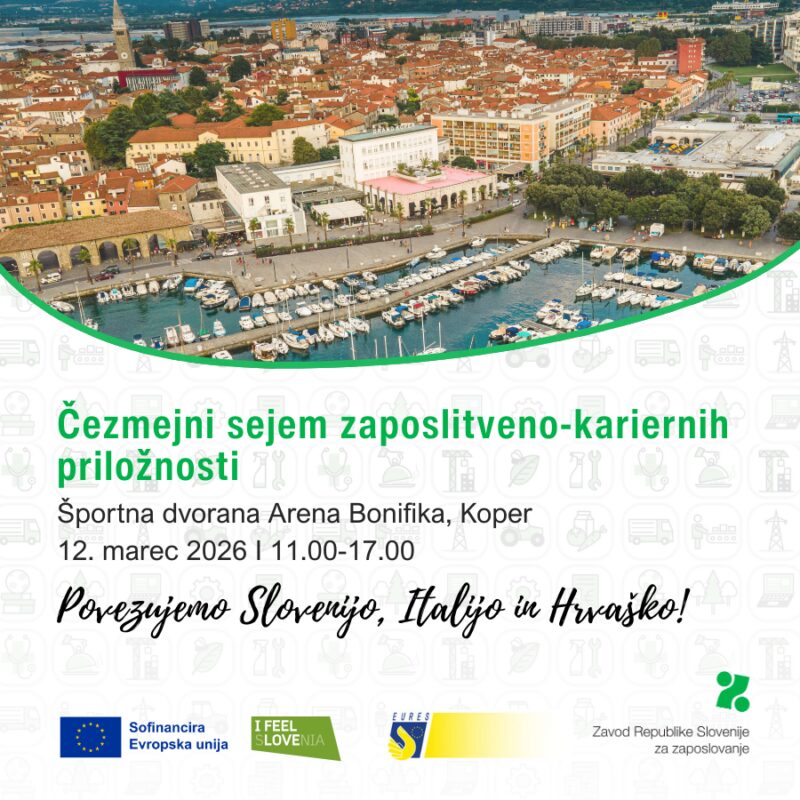 Čezmejni sejem zaposlitveno-kariernih priložnosti

Športna dvorana Arena Bonifika, Koper
12. marec 2026 I 11.00-17.00

Povezujemo Slovenijo, Italijo in Hrvaško!

Sofinancira Evropska unija

I FEEL SLOVENIA

EURES

Zavod Republike Slovenije za zaposlovanje